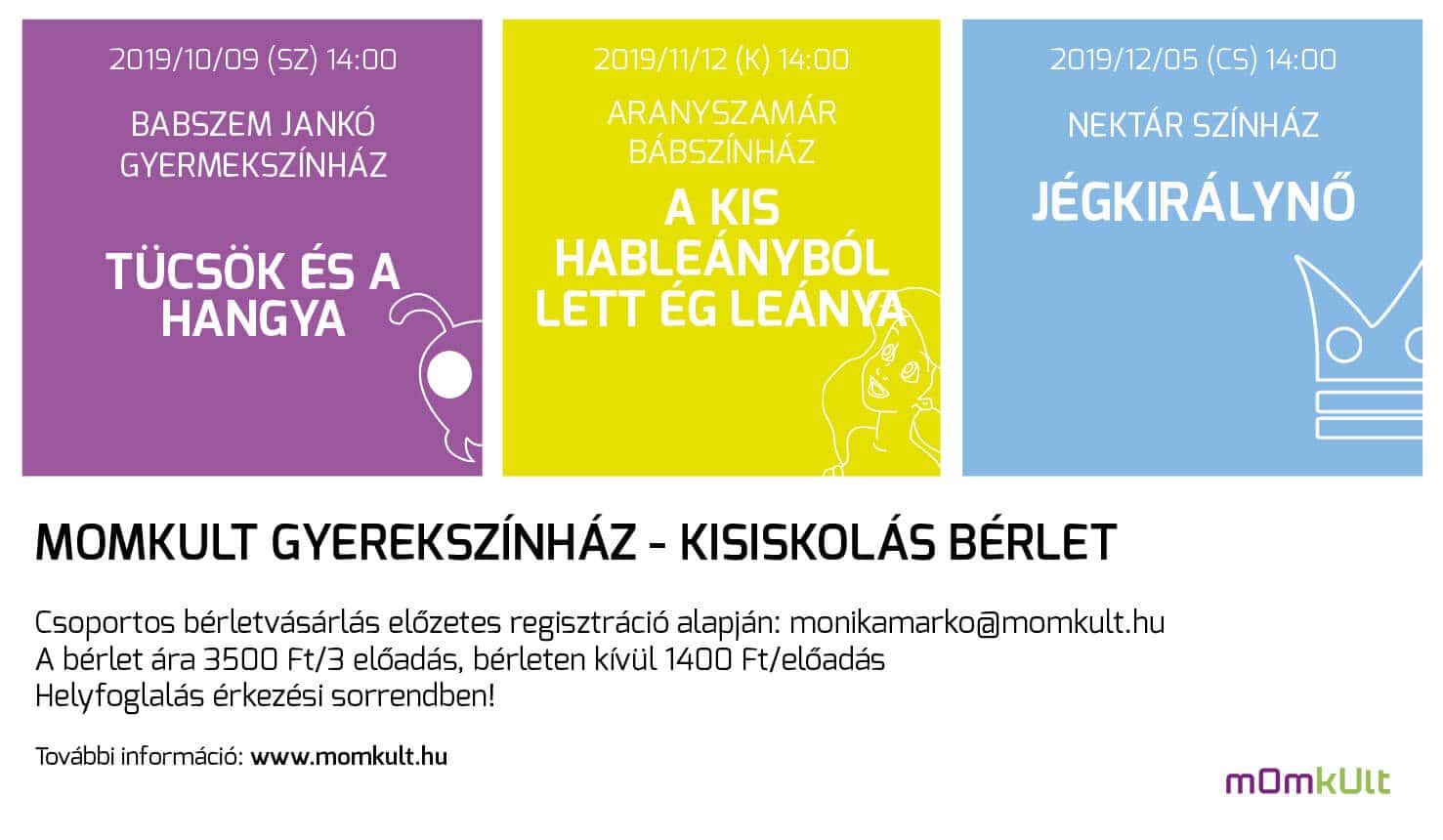 2019/10/09 (SZ) 14:00

BABSZEM JANKÓ GYERMEKSZÍNHÁZ

TÜCSÖK ÉS A HANGYA

2019/11/12 (K) 14:00

ARANYSZAMÁR BÁBSZÍNHÁZ

A KIS HABLEÁNYBÓL LETT ÉG LEÁNYA

2019/12/05 (CS) 14:00

NEKTÁR SZÍNHÁZ

JÉGKIRÁLYNŐ

MOMKULT GYEREKSZÍNHÁZ - KISISKOLÁS BÉRLET

Csoportos bérletvásárlás előzetes regisztráció alapján: monikamarko@momkult.hu
A bérlet ára 3500 Ft/3 előadás, bérleten kívül 1400 Ft/előadás
Helyfoglalás érkezési sorrendben!

További információ: www.momkult.hu

mOmkUlt